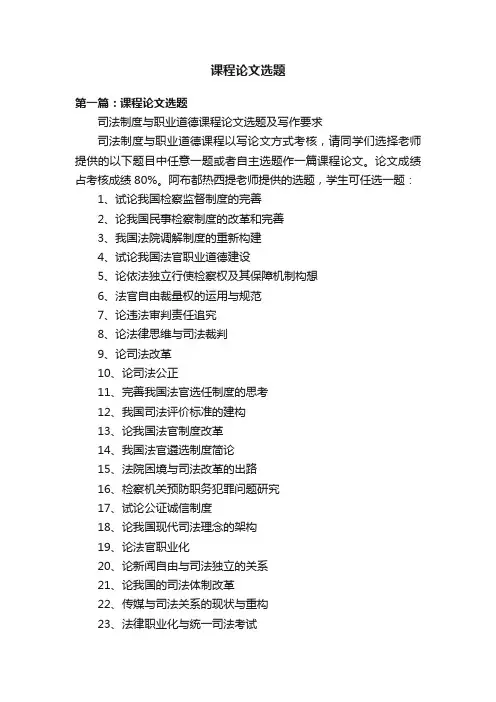 课程论文选题

第一篇：课程论文选题

司法制度与职业道德课程论文选题及写作要求

司法制度与职业道德课程以写论文方式考核，请同学们选择老师提供的以下题目中任意一题或者自主选题作一篇课程论文。论文成绩占考核成绩 80%。阿布都热西提老师提供的选题，学生可任选一题：

1、试论我国检察监督制度的完善
2、论我国民事检察制度的改革和完善
3、我国法院调解制度的重新构建
4、试论我国法官职业道德建设
5、论依法独立行使检察权及其保障机制构想
6、法官自由裁量权的运用与规范
7、论违法审判责任追究
8、论法律思维与司法裁判
9、论司法改革
10、论司法公正
11、完善我国法官选任制度的思考
12、我国司法评价标准的建构
13、论我国法官制度改革
14、我国法官遴选制度简论
15、法院困境与司法改革的出路
16、检察机关预防职务犯罪问题研究
17、试论公证诚信制度
18、论我国现代司法理念的架构
19、论法官职业化
20、论新闻自由与司法独立的关系
21、论我国的司法体制改革
22、传媒与司法关系的现状与重构
23、法律职业化与统一司法考试